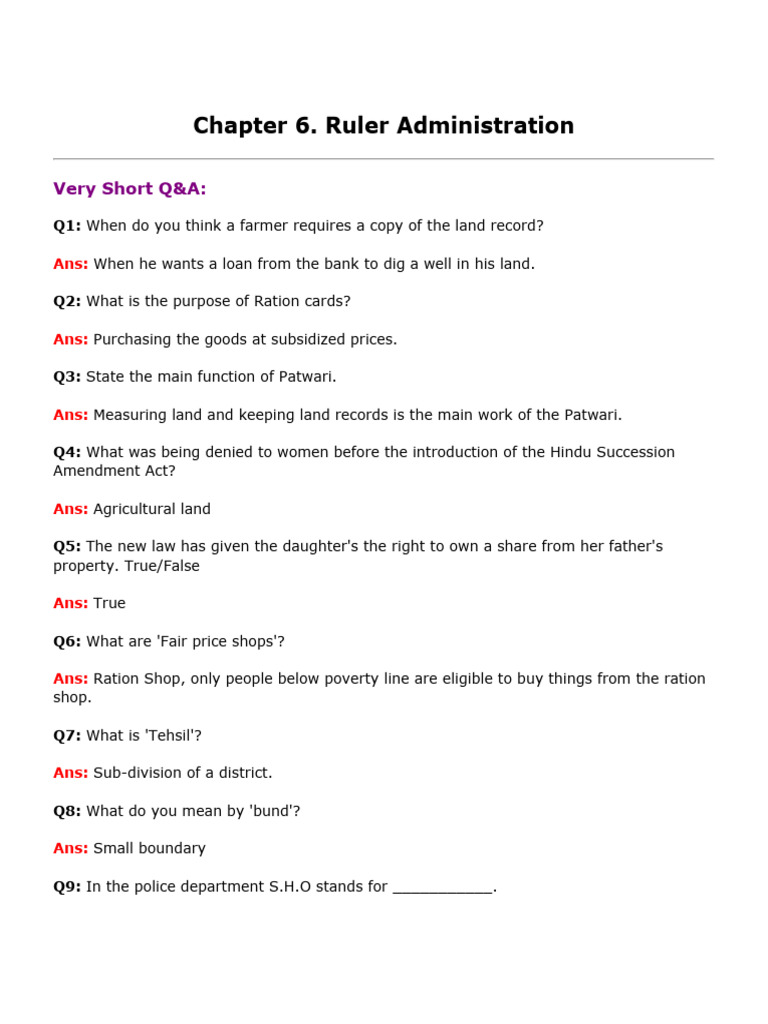 Chapter 6. Ruler Administration

Very Short Q&A:

Q1: When do you think a farmer requires a copy of the land record?

Ans: When he wants a loan from the bank to dig a well in his land.

Q2: What is the purpose of Ration cards?

Ans: Purchasing the goods at subsidized prices.

Q3: State the main function of Patwari.

Ans: Measuring land and keeping land records is the main work of the Patwari.

Q4: What was being denied to women before the introduction of the Hindu Succession Amendment Act?

Ans: Agricultural land

Q5: The new law has given the daughter's the right to own a share from her father's property. True/False

Ans: True

Q6: What are 'Fair price shops'?

Ans: Ration Shop, only people below poverty line are eligible to buy things from the ration shop.

Q7: What is 'Tehsil'?

Ans: Sub-division of a district.

Q8: What do you mean by 'bund'?

Ans: Small boundary

Q9: In the police department S.H.O stands for ____________.